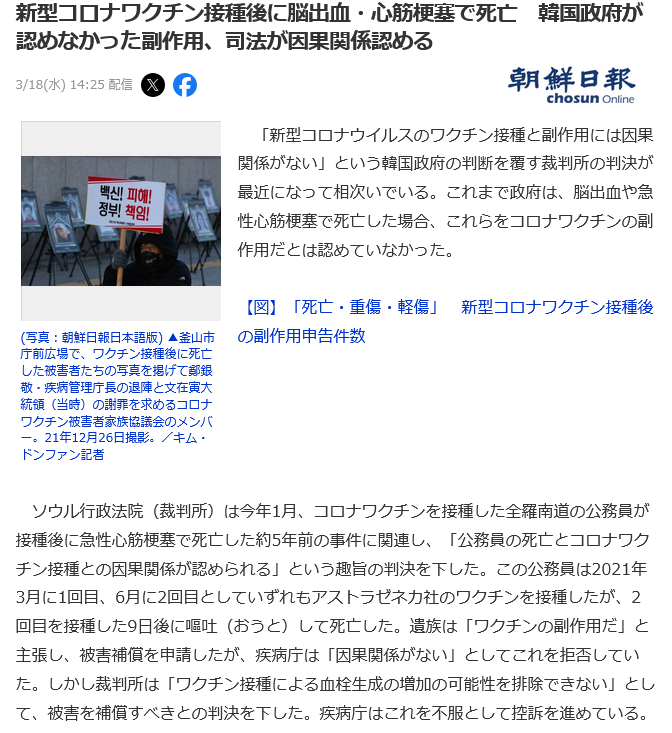 新型コロナワクチン接種後に脳出血・心筋梗塞で死亡　韓国政府が認めなかった副作用、司法が因果関係認める

3/18(水) 14:25 配信

朝鮮日報
chosun Online

백신! 피해! 정부! 책임!

(写真：朝鮮日報日本語版) ▲釜山市庁前広場で、ワクチン接種後に死亡した被害者たちの写真を掲げて鄭銀敬・疾病管理庁長の退陣と文在寅大統領（当時）の謝罪を求めるコロナワクチン被害者家族協議会のメンバー。21年12月26日撮影。／キム・ドンファン記者

「新型コロナウイルスのワクチン接種と副作用には因果関係がない」という韓国政府の判断を覆す裁判所の判決が最近になって相次いでいる。これまで政府は、脳出血や急性心筋梗塞で死亡した場合、これらをコロナワクチンの副作用だとは認めていなかった。

【図】「死亡・重傷・軽傷」　新型コロナワクチン接種後の副作用申告件数

ソウル行政法院（裁判所）は今年1月、コロナワクチンを接種した全羅南道の公務員が接種後に急性心筋梗塞で死亡した約5年前の事件に関連し、「公務員の死亡とコロナワクチン接種との因果関係が認められる」という趣旨の判決を下した。この公務員は2021年3月に1回目、6月に2回目としていずれもアストラゼネカ社のワクチンを接種したが、2回目を接種した9日後に嘔吐（おうと）して死亡した。遺族は「ワクチンの副作用だ」と主張し、被害補償を申請したが、疾病庁は「因果関係がない」としてこれを拒否していた。しかし裁判所は「ワクチン接種による血栓生成の増加の可能性を排除できない」として、被害を補償すべきとの判決を下した。疾病庁はこれを不服として控訴を進めている。